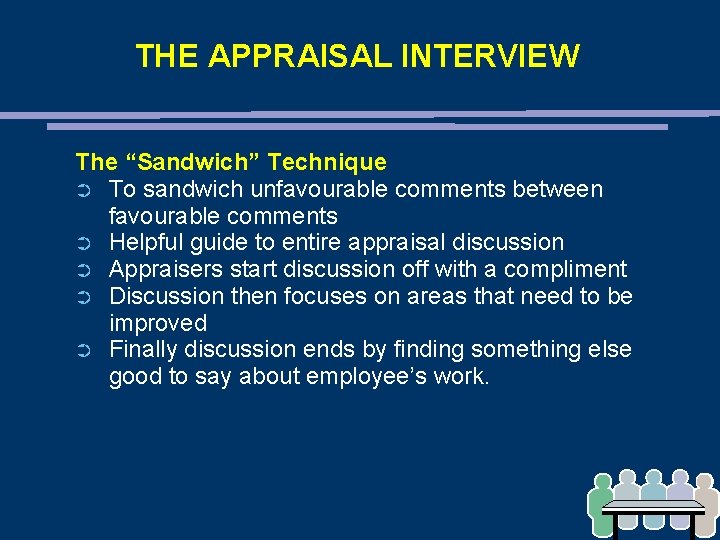 THE APPRAISAL INTERVIEW

The “Sandwich” Technique

➲ To sandwich unfavourable comments between favourable comments
➲ Helpful guide to entire appraisal discussion
➲ Appraisers start discussion off with a compliment
➲ Discussion then focuses on areas that need to be improved
➲ Finally discussion ends by finding something else good to say about employee’s work.